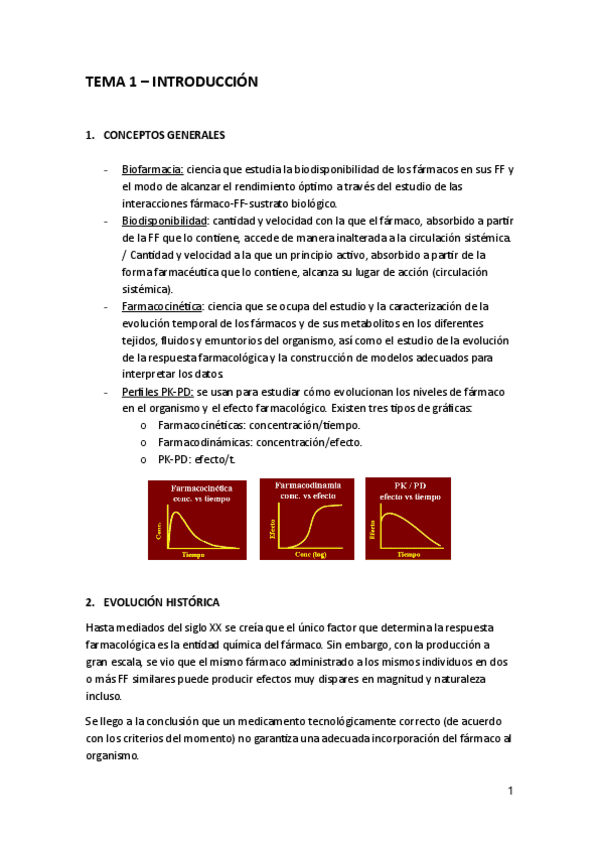 TEMA 1 – INTRODUCCIÓN

1. CONCEPTOS GENERALES

- Biofarmacia: ciencia que estudia la biodisponibilidad de los fármacos en sus FF y el modo de alcanzar el rendimiento óptimo a través del estudio de las interacciones fármaco-FF-sustrato biológico.
- Biodisponibilidad: cantidad y velocidad con la que el fármaco, absorbido a partir de la FF que lo contiene, accede de manera inalterada a la circulación sistémica. / Cantidad y velocidad a la que un principio activo, absorbido a partir de la forma farmacéutica que lo contiene, alcanza su lugar de acción (circulación sistémica).
- Farmacocinética: ciencia que se ocupa del estudio y la caracterización de la evolución temporal de los fármacos y de sus metabolitos en los diferentes tejidos, fluidos y emuntorios del organismo, así como el estudio de la evolución de la respuesta farmacológica y la construcción de modelos adecuados para interpretar los datos.
- Perfiles PK-PD: se usan para estudiar cómo evolucionan los niveles de fármaco en el organismo y el efecto farmacológico. Existen tres tipos de gráficas:
  o Farmacocinéticas: concentración/tiempo.
  o Farmacodinámicas: concentración/efecto.
  o PK-PD: efecto/t.

Farmacocinética conc. vs tiempo
Conc.
Tiempo

Farmacodinamia conc. vs efecto
Efecto
Conc (log)

PK / PD efecto vs tiempo
Efecto
Tiempo

2. EVOLUCIÓN HISTÓRICA

Hasta mediados del siglo XX se creía que el único factor que determina la respuesta farmacológica es la entidad química del fármaco. Sin embargo, con la producción a gran escala, se vio que el mismo fármaco administrado a los mismos individuos en dos o más FF similares puede producir efectos muy dispares en magnitud y naturaleza incluso.

Se llego a la conclusión que un medicamento tecnológicamente correcto (de acuerdo con los criterios del momento) no garantiza una adecuada incorporación del fármaco al organismo.

1